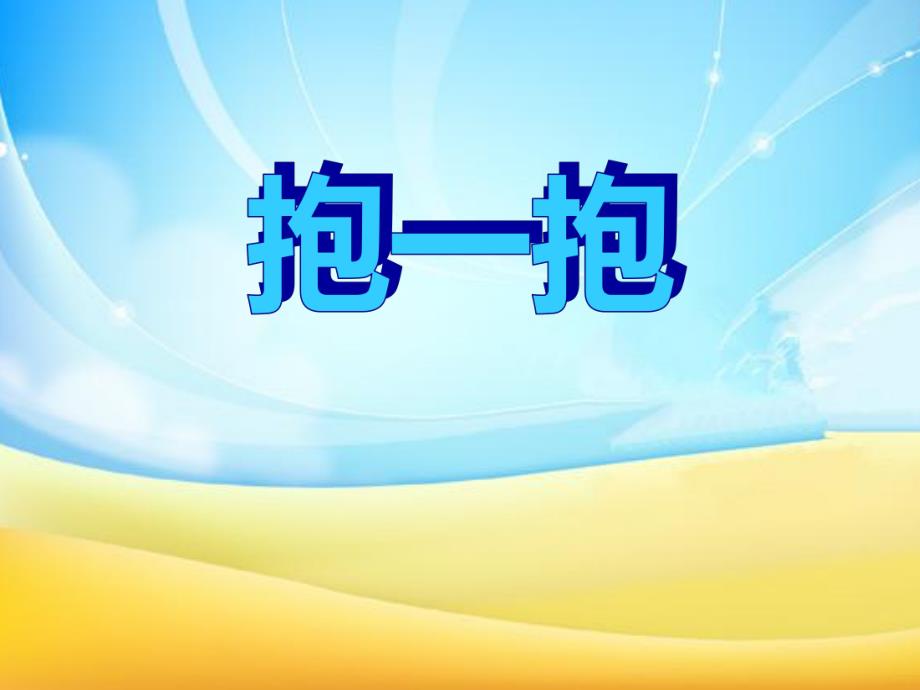 抱一抱